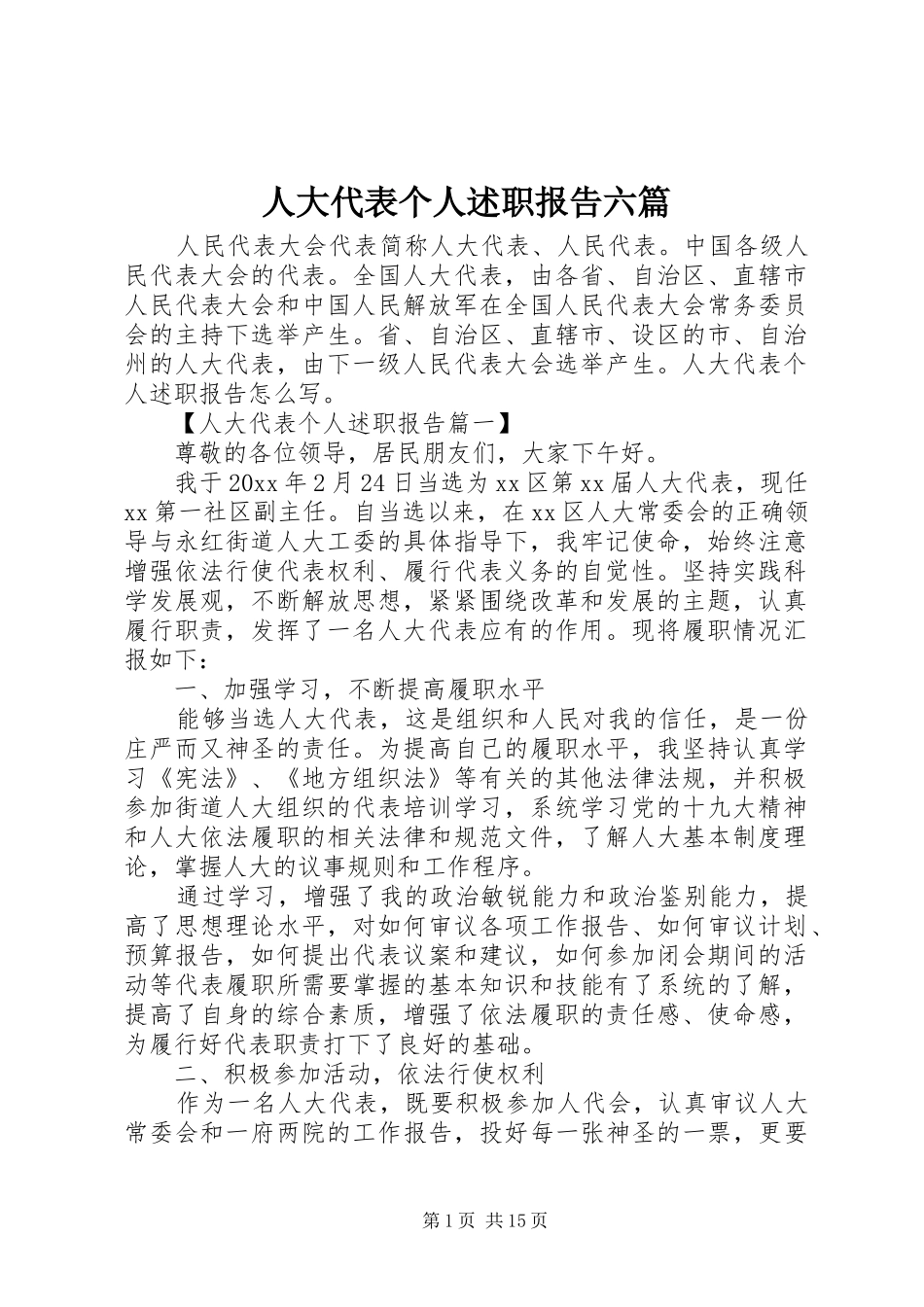 人大代表个人述职报告六篇

人民代表大会代表简称人大代表、人民代表。中国各级人民代表大会的代表。全国人大代表，由各省、自治区、直辖市人民代表大会和中国人民解放军在全国人民代表大会常务委员会的主持下选举产生。省、自治区、直辖市、设区的市、自治州的人大代表，由下一级人民代表大会选举产生。人大代表个人述职报告怎么写。

【人大代表个人述职报告篇一】

尊敬的各位领导，居民朋友们，大家下午好。

我于20xx年2月24日当选为xx区第xx届人大代表，现任xx第一社区副主任。自当选以来，在xx区人大常委会的正确领导与永红街道人大工委的具体指导下，我牢记使命，始终注意增强依法行使代表权利、履行代表义务的自觉性。坚持实践科学发展观，不断解放思想，紧紧围绕改革和发展的主题，认真履行职责，发挥了一名人大代表应有的作用。现将履职情况汇报如下：

一、加强学习，不断提高履职水平

能够当选人大代表，这是组织和人民对我的信任，是一份庄严而又神圣的责任。为提高自己的履职水平，我坚持认真学习《宪法》、《地方组织法》等有关的其他法律法规，并积极参加街道人大组织的代表培训学习，系统学习党的十九大精神和人大依法履职的相关法律和规范文件，了解人大基本制度理论，掌握人大的议事规则和工作程序。

通过学习，增强了我的政治敏锐能力和政治鉴别能力，提高了思想理论水平，对如何审议各项工作报告、如何审议计划、预算报告，如何提出代表议案和建议，如何参加闭会期间的活动等代表履职所需要掌握的基本知识和技能有了系统的了解，提高了自身的综合素质，增强了依法履职的责任感、使命感，为履行好代表职责打下了良好的基础。

二、积极参加活动，依法行使权利

作为一名人大代表，既要积极参加人代会，认真审议人大常委会和一府两院的工作报告，投好每一张神圣的一票，更要

第1页 共15页